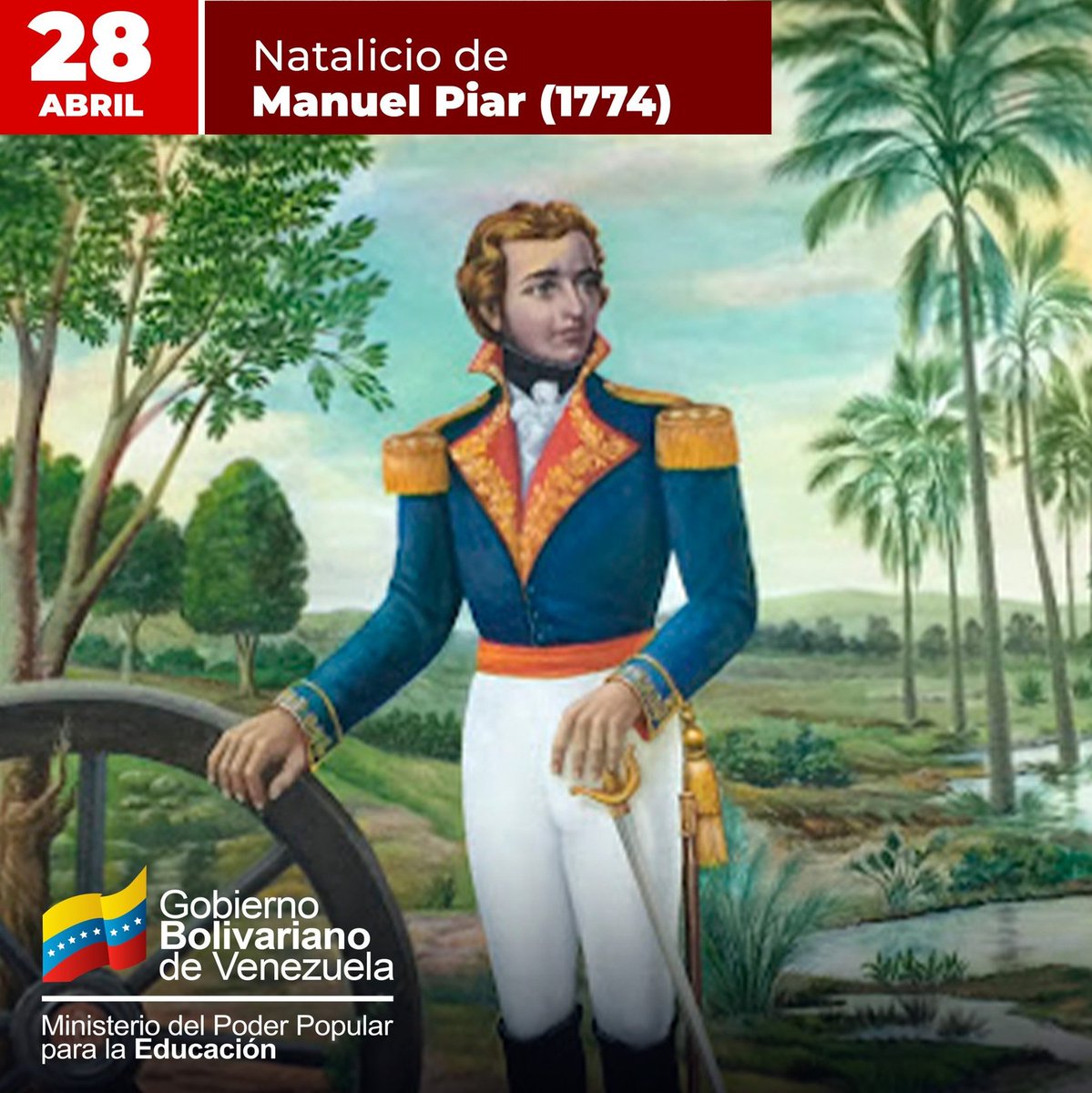 28
ABRIL

Natalicio de
Manuel Piar (1774)

Gobierno
Bolivariano
de Venezuela

Ministerio del Poder Popular
para la Educación